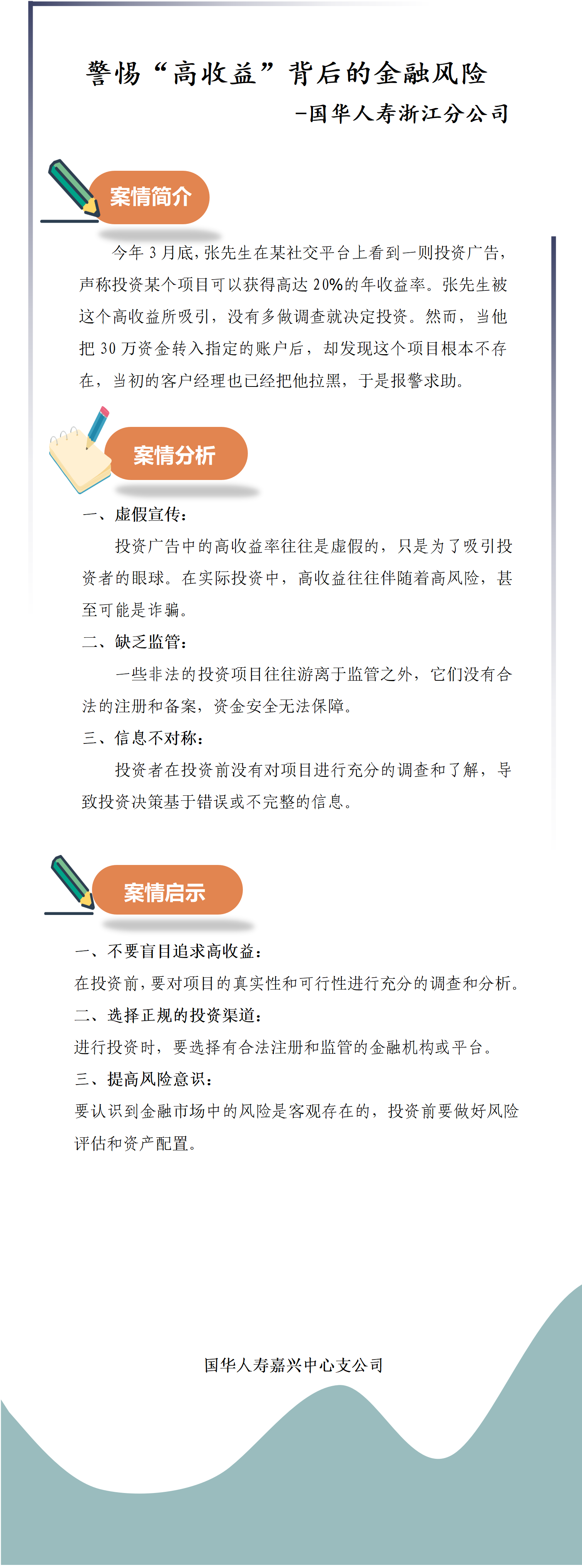 警惕“高收益”背后的金融风险

-国华人寿浙江分公司

案情简介

今年 3 月底，张先生在某社交平台上看到一则投资广告，声称投资某个项目可以获得高达 20%的年收益率。张先生被这个高收益所吸引，没有多做调查就决定投资。然而，当他把 30 万资金转入指定的账户后，却发现这个项目根本不存在，当初的客户经理也已经把他拉黑，于是报警求助。

案情分析

一、虚假宣传：

投资广告中的高收益率往往是虚假的，只是为了吸引投资者的眼球。在实际投资中，高收益往往伴随着高风险，甚至可能是诈骗。

二、缺乏监管：

一些非法的投资项目往往游离于监管之外，它们没有合法的注册和备案，资金安全无法保障。

三、信息不对称：

投资者在投资前没有对项目进行充分的调查和了解，导致投资决策基于错误或不完整的信息。

案情启示

一、不要盲目追求高收益：

在投资前，要对项目的真实性和可行性进行充分的调查和分析。

二、选择正规的投资渠道：

进行投资时，要选择有合法注册和监管的金融机构或平台。

三、提高风险意识：

要认识到金融市场中的风险是客观存在的，投资前要做好风险评估和资产配置。

国华人寿嘉兴中心支公司